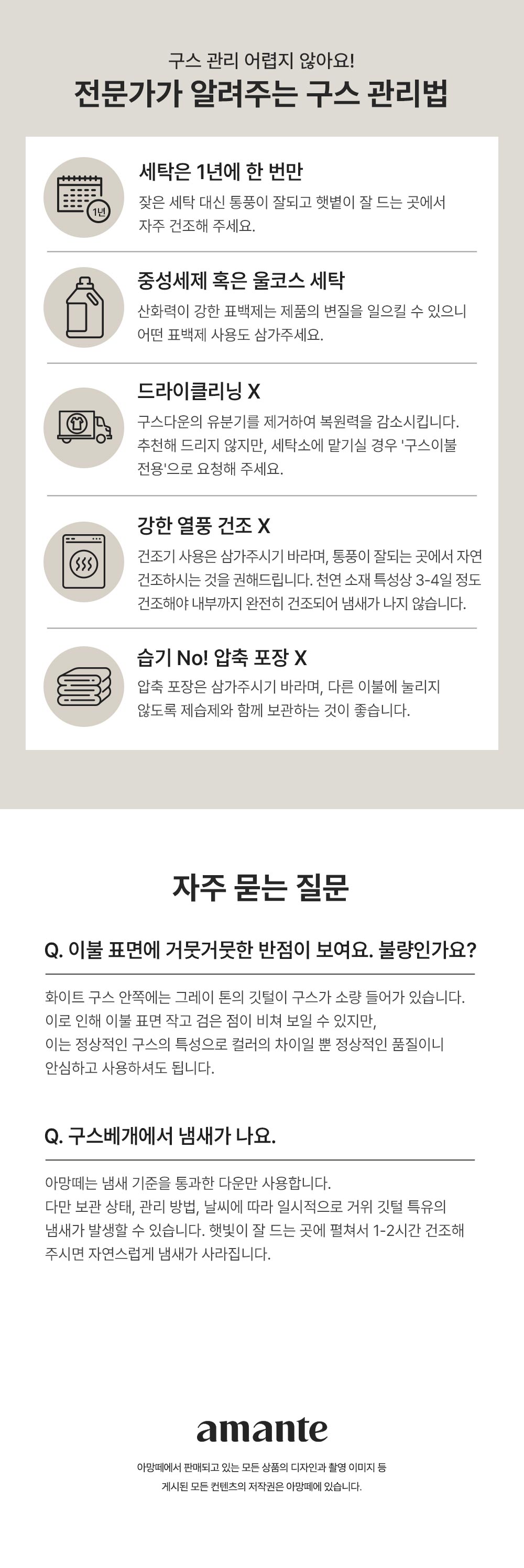 구스 관리 어렵지 않아요!
전문가가 알려주는 구스 관리법

1년

세탁은 1년에 한 번만

잦은 세탁 대신 통풍이 잘되고 햇볕이 잘 드는 곳에서 자주 건조해 주세요.

중성세제 혹은 울코스 세탁

산화력이 강한 표백제는 제품의 변질을 일으킬 수 있으니 어떤 표백제 사용도 삼가주세요.

드라이클리닝 X

구스다운의 유분기를 제거하여 복원력을 감소시킵니다. 추천해 드리지 않지만, 세탁소에 맡기실 경우 '구스이불 전용'으로 요청해 주세요.

강한 열풍 건조 X

건조기 사용은 삼가주시기 바라며, 통풍이 잘되는 곳에서 자연 건조하시는 것을 권해드립니다. 천연 소재 특성상 3-4일 정도 건조해야 내부까지 완전히 건조되어 냄새가 나지 않습니다.

습기 No! 압축 포장 X

압축 포장은 삼가주시기 바라며, 다른 이불에 눌리지 않도록 제습제와 함께 보관하는 것이 좋습니다.

자주 묻는 질문

Q. 이불 표면에 거뭇거뭇한 반점이 보여요. 불량인가요?

화이트 구스 안쪽에는 그레이 톤의 깃털이 구스가 소량 들어가 있습니다.
이로 인해 이불 표면 작고 검은 점이 비쳐 보일 수 있지만,
이는 정상적인 구스의 특성으로 컬러의 차이일 뿐 정상적인 품질이니
안심하고 사용하셔도 됩니다.

Q. 구스베개에서 냄새가 나요.

아망떼는 냄새 기준을 통과한 다운만 사용합니다.
다만 보관 상태, 관리 방법, 날씨에 따라 일시적으로 거위 깃털 특유의 냄새가 발생할 수 있습니다. 햇빛이 잘 드는 곳에 펼쳐서 1-2시간 건조해 주시면 자연스럽게 냄새가 사라집니다.

amante

아망떼에서 판매되고 있는 모든 상품의 디자인과 촬영 이미지 등
게시된 모든 컨텐츠의 저작권은 아망떼에 있습니다.